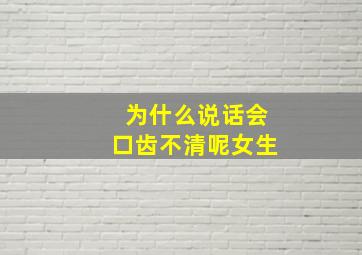 为什么说话会
口齿不清呢女生